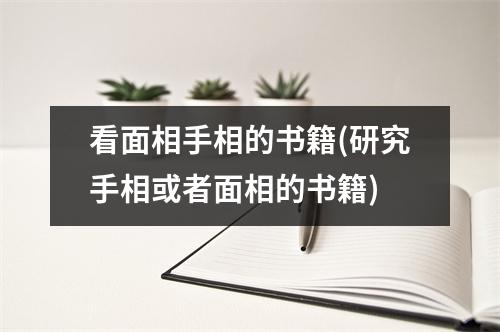 看面相手相的书籍(研究手相或者面相的书籍)